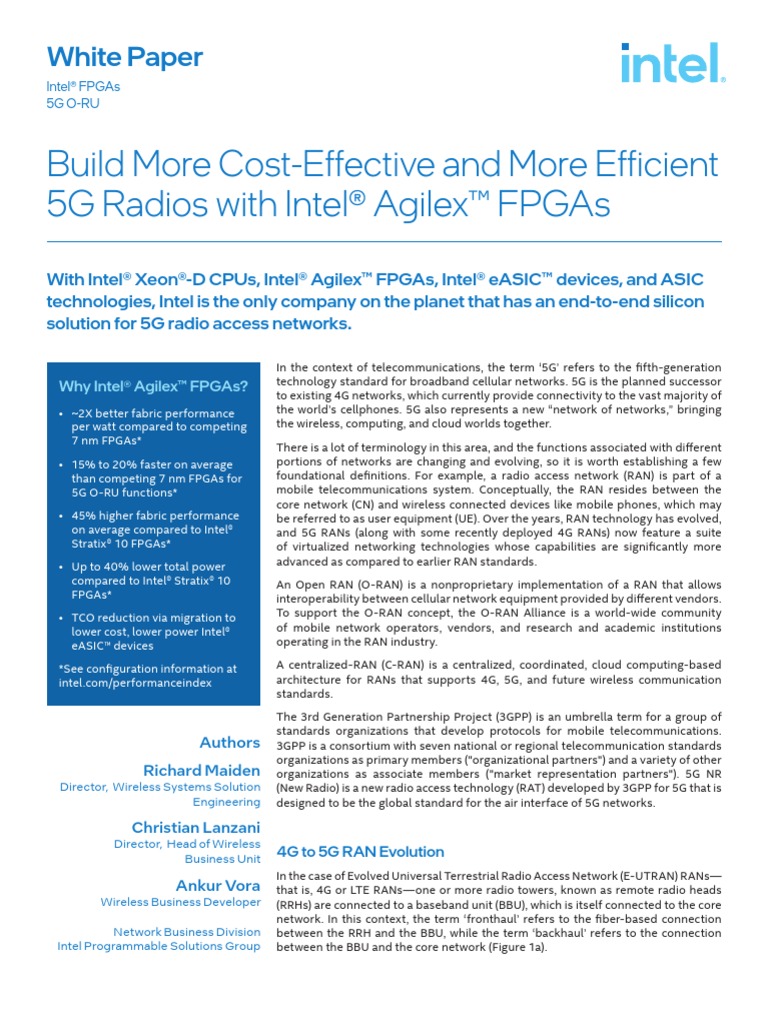 White Paper
Intel® FPGAs
5G O-RU

intel.

Build More Cost-Effective and More Efficient 5G Radios with Intel® Agilex™ FPGAs

With Intel® Xeon®-D CPUs, Intel® Agilex™ FPGAs, Intel® eASIC™ devices, and ASIC technologies, Intel is the only company on the planet that has an end-to-end silicon solution for 5G radio access networks.

Why Intel® Agilex™ FPGAs?

• ~2X better fabric performance per watt compared to competing 7 nm FPGAs*
• 15% to 20% faster on average than competing 7 nm FPGAs for 5G O-RU functions*
• 45% higher fabric performance on average compared to Intel® Stratix® 10 FPGAs*
• Up to 40% lower total power compared to Intel® Stratix® 10 FPGAs*
• TCO reduction via migration to lower cost, lower power Intel® eASIC™ devices

*See configuration information at intel.com/performanceindex

Authors

Richard Maiden
Director, Wireless Systems Solution Engineering

Christian Lanzani
Director, Head of Wireless Business Unit

Ankur Vora
Wireless Business Developer

Network Business Division
Intel Programmable Solutions Group

In the context of telecommunications, the term '5G' refers to the fifth-generation technology standard for broadband cellular networks. 5G is the planned successor to existing 4G networks, which currently provide connectivity to the vast majority of the world's cellphones. 5G also represents a new "network of networks," bringing the wireless, computing, and cloud worlds together.

There is a lot of terminology in this area, and the functions associated with different portions of networks are changing and evolving, so it is worth establishing a few foundational definitions. For example, a radio access network (RAN) is part of a mobile telecommunications system. Conceptually, the RAN resides between the core network (CN) and wireless connected devices like mobile phones, which may be referred to as user equipment (UE). Over the years, RAN technology has evolved, and 5G RANs (along with some recently deployed 4G RANs) now feature a suite of virtualized networking technologies whose capabilities are significantly more advanced as compared to earlier RAN standards.

An Open RAN (O-RAN) is a nonproprietary implementation of a RAN that allows interoperability between cellular network equipment provided by different vendors. To support the O-RAN concept, the O-RAN Alliance is a world-wide community of mobile network operators, vendors, and research and academic institutions operating in the RAN industry.

A centralized-RAN (C-RAN) is a centralized, coordinated, cloud computing-based architecture for RANs that supports 4G, 5G, and future wireless communication standards.

The 3rd Generation Partnership Project (3GPP) is an umbrella term for a group of standards organizations that develop protocols for mobile telecommunications. 3GPP is a consortium with seven national or regional telecommunication standards organizations as primary members ("organizational partners") and a variety of other organizations as associate members ("market representation partners"). 5G NR (New Radio) is a new radio access technology (RAT) developed by 3GPP for 5G that is designed to be the global standard for the air interface of 5G networks.

4G to 5G RAN Evolution

In the case of Evolved Universal Terrestrial Radio Access Network (E-UTRAN) RANs—that is, 4G or LTE RANs—one or more radio towers, known as remote radio heads (RRHs) are connected to a baseband unit (BBU), which is itself connected to the core network. In this context, the term 'fronthaul' refers to the fiber-based connection between the RRH and the BBU, while the term 'backhaul' refers to the connection between the BBU and the core network (Figure 1a).